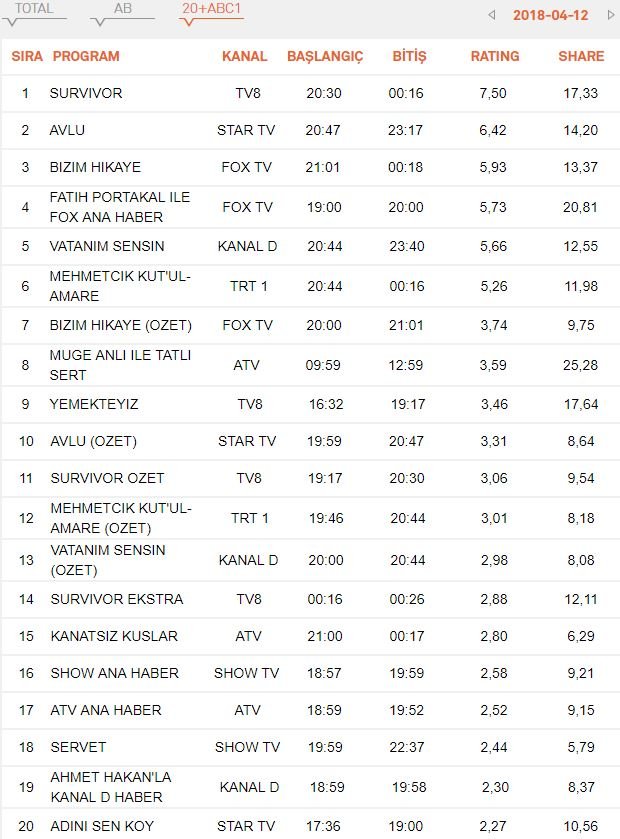 TOTAL AB 20+ABC1

2018-04-12

| SIRA | PROGRAM | KANAL | BAŞLANGIÇ | BİTİŞ | RATING | SHARE |
|---|---|---|---|---|---|---|
| 1 | SURVIVOR | TV8 | 20:30 | 00:16 | 7,50 | 17,33 |
| 2 | AVLU | STAR TV | 20:47 | 23:17 | 6,42 | 14,20 |
| 3 | BIZIM HIKAYE | FOX TV | 21:01 | 00:18 | 5,93 | 13,37 |
| 4 | FATIH PORTAKAL ILE FOX ANA HABER | FOX TV | 19:00 | 20:00 | 5,73 | 20,81 |
| 5 | VATANIM SENSIN | KANAL D | 20:44 | 23:40 | 5,66 | 12,55 |
| 6 | MEHMETCIK KUT'UL-AMARE | TRT 1 | 20:44 | 00:16 | 5,26 | 11,98 |
| 7 | BIZIM HIKAYE (OZET) | FOX TV | 20:00 | 21:01 | 3,74 | 9,75 |
| 8 | MUGE ANLI ILE TATLI SERT | ATV | 09:59 | 12:59 | 3,59 | 25,28 |
| 9 | YEMEKTEYIZ | TV8 | 16:32 | 19:17 | 3,46 | 17,64 |
| 10 | AVLU (OZET) | STAR TV | 19:59 | 20:47 | 3,31 | 8,64 |
| 11 | SURVIVOR OZET | TV8 | 19:17 | 20:30 | 3,06 | 9,54 |
| 12 | MEHMETCIK KUT'UL-AMARE (OZET) | TRT 1 | 19:46 | 20:44 | 3,01 | 8,18 |
| 13 | VATANIM SENSIN (OZET) | KANAL D | 20:00 | 20:44 | 2,98 | 8,08 |
| 14 | SURVIVOR EKSTRA | TV8 | 00:16 | 00:26 | 2,88 | 12,11 |
| 15 | KANATSIZ KUSLAR | ATV | 21:00 | 00:17 | 2,80 | 6,29 |
| 16 | SHOW ANA HABER | SHOW TV | 18:57 | 19:59 | 2,58 | 9,21 |
| 17 | ATV ANA HABER | ATV | 18:59 | 19:52 | 2,52 | 9,15 |
| 18 | SERVET | SHOW TV | 19:59 | 22:37 | 2,44 | 5,79 |
| 19 | AHMET HAKAN'LA KANAL D HABER | KANAL D | 18:59 | 19:58 | 2,30 | 8,37 |
| 20 | ADINI SEN KOY | STAR TV | 17:36 | 19:00 | 2,27 | 10,56 |